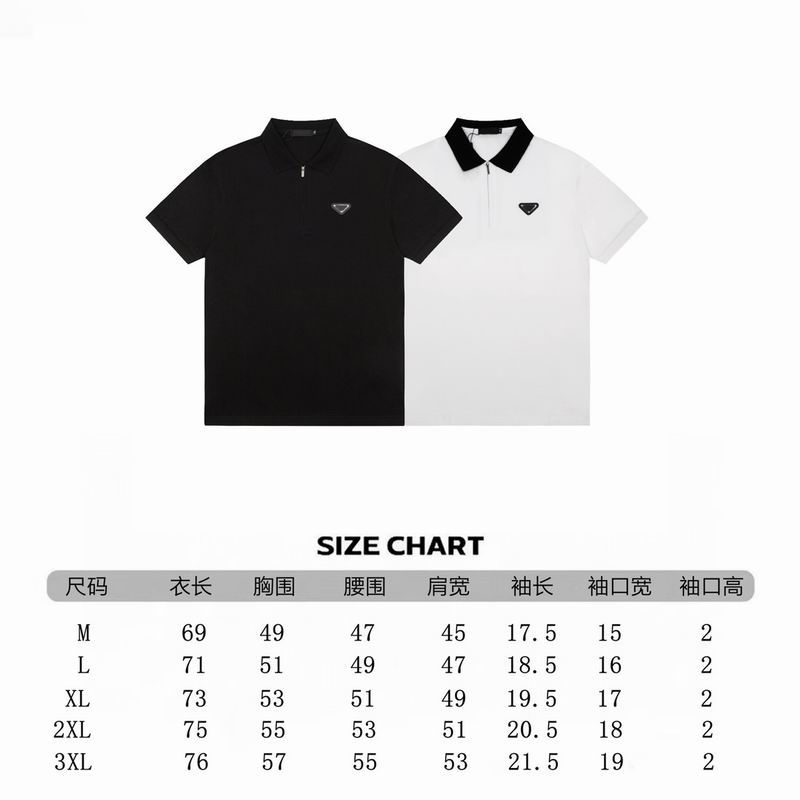 SIZE CHART

| 尺码 | 衣长 | 胸围 | 腰围 | 肩宽 | 袖长 | 袖口宽 | 袖口高 |
|---|---|---|---|---|---|---|---|
| M | 69 | 49 | 47 | 45 | 17.5 | 15 | 2 |
| L | 71 | 51 | 49 | 47 | 18.5 | 16 | 2 |
| XL | 73 | 53 | 51 | 49 | 19.5 | 17 | 2 |
| 2XL | 75 | 55 | 53 | 51 | 20.5 | 18 | 2 |
| 3XL | 76 | 57 | 55 | 53 | 21.5 | 19 | 2 |